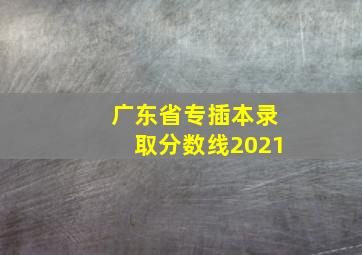 广东省专插本录取分数线2021